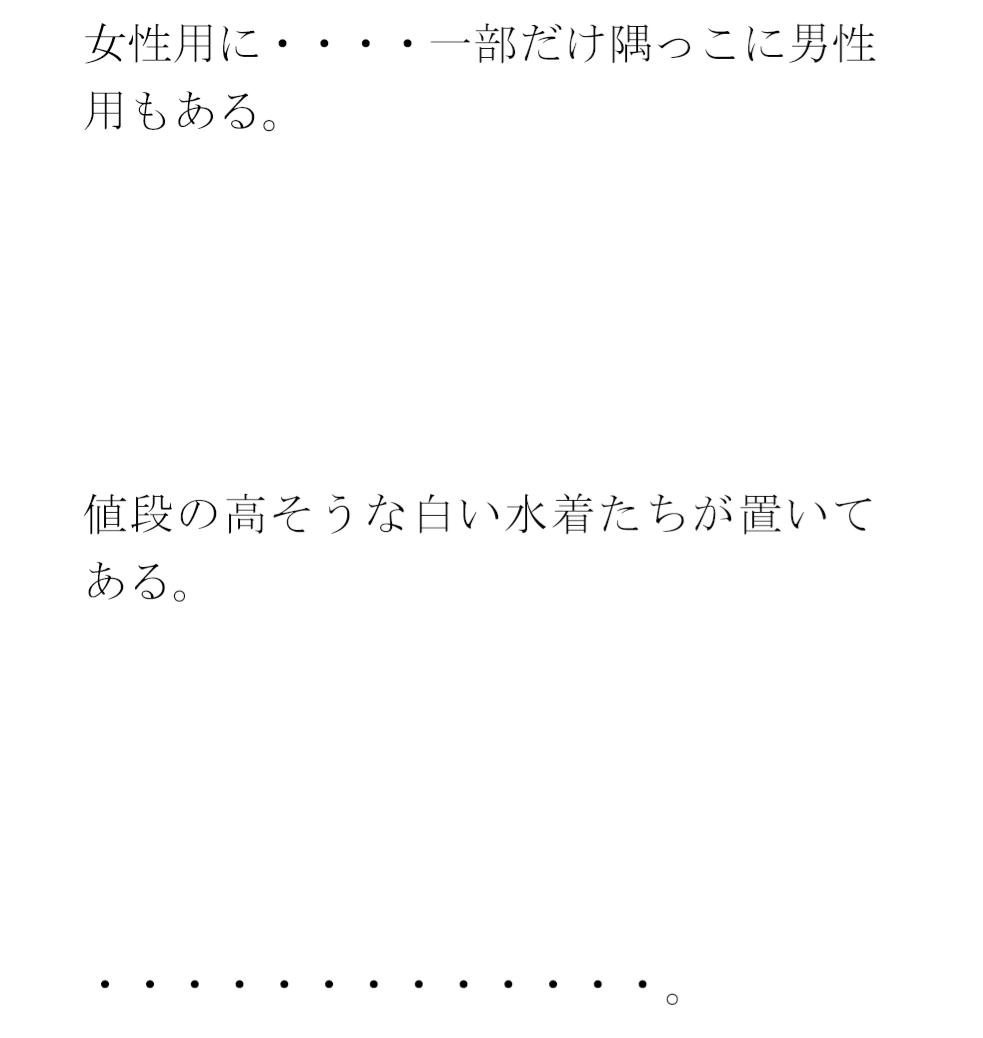 女性用に・・・・一部だけ隅っこに男性用もある。

値段の高そうな白い水着たちが置いてある。

・・・・・・・・・・・・・。